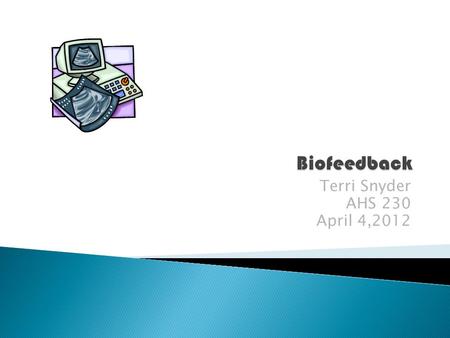 Biofeedback

Terri Snyder
AHS 230
April 4,2012